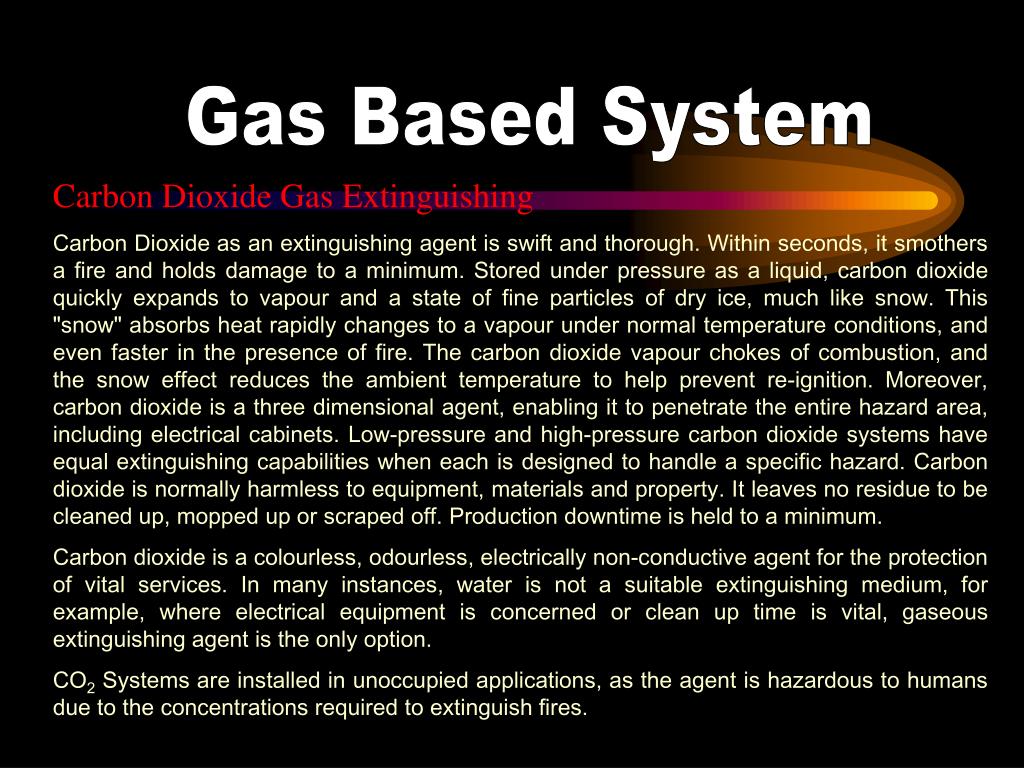 Gas Based System

Carbon Dioxide Gas Extinguishing

Carbon Dioxide as an extinguishing agent is swift and thorough. Within seconds, it smothers a fire and holds damage to a minimum. Stored under pressure as a liquid, carbon dioxide quickly expands to vapour and a state of fine particles of dry ice, much like snow. This "snow" absorbs heat rapidly changes to a vapour under normal temperature conditions, and even faster in the presence of fire. The carbon dioxide vapour chokes of combustion, and the snow effect reduces the ambient temperature to help prevent re-ignition. Moreover, carbon dioxide is a three dimensional agent, enabling it to penetrate the entire hazard area, including electrical cabinets. Low-pressure and high-pressure carbon dioxide systems have equal extinguishing capabilities when each is designed to handle a specific hazard. Carbon dioxide is normally harmless to equipment, materials and property. It leaves no residue to be cleaned up, mopped up or scraped off. Production downtime is held to a minimum.

Carbon dioxide is a colourless, odourless, electrically non-conductive agent for the protection of vital services. In many instances, water is not a suitable extinguishing medium, for example, where electrical equipment is concerned or clean up time is vital, gaseous extinguishing agent is the only option.

$CO_2$ Systems are installed in unoccupied applications, as the agent is hazardous to humans due to the concentrations required to extinguish fires.